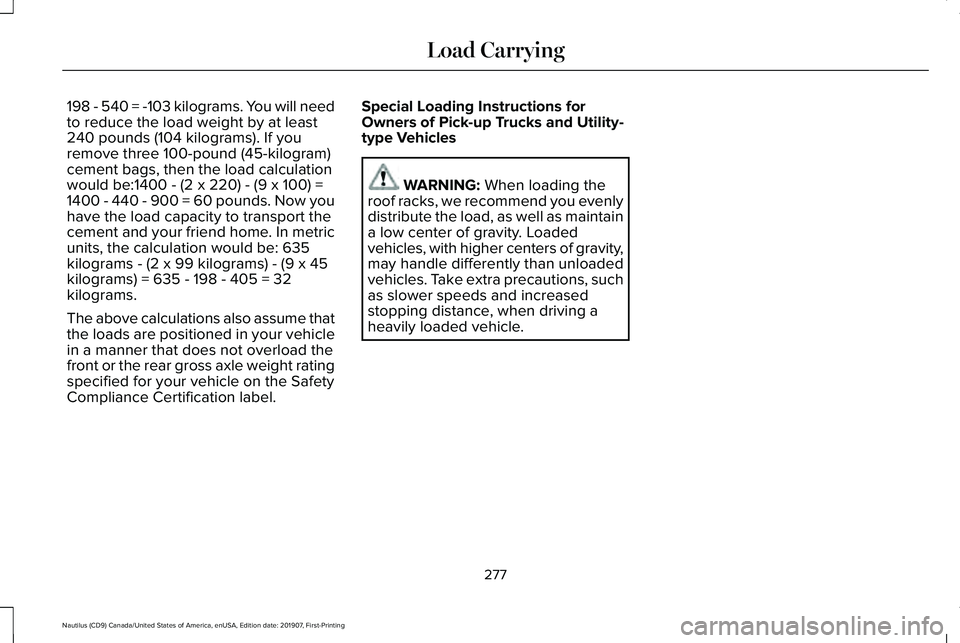 Load Carrying

198 - 540 = -103 kilograms. You will need to reduce the load weight by at least 240 pounds (104 kilograms). If you remove three 100-pound (45-kilogram) cement bags, then the load calculation would be:1400 - (2 x 220) - (9 x 100) = 1400 - 440 - 900 = 60 pounds. Now you have the load capacity to transport the cement and your friend home. In metric units, the calculation would be: 635 kilograms - (2 x 99 kilograms) - (9 x 45 kilograms) = 635 - 198 - 405 = 32 kilograms.

The above calculations also assume that the loads are positioned in your vehicle in a manner that does not overload the front or the rear gross axle weight rating specified for your vehicle on the Safety Compliance Certification label.

Special Loading Instructions for Owners of Pick-up Trucks and Utility-type Vehicles

WARNING: When loading the roof racks, we recommend you evenly distribute the load, as well as maintain a low center of gravity. Loaded vehicles, with higher centers of gravity, may handle differently than unloaded vehicles. Take extra precautions, such as slower speeds and increased stopping distance, when driving a heavily loaded vehicle.

277

Nautilus (CD9) Canada/United States of America, enUSA, Edition date: 201907, First-Printing

carmanualsonline.info